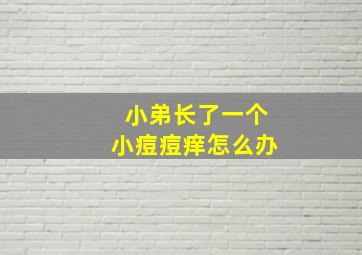 小弟长了一个
小痘痘痒怎么办